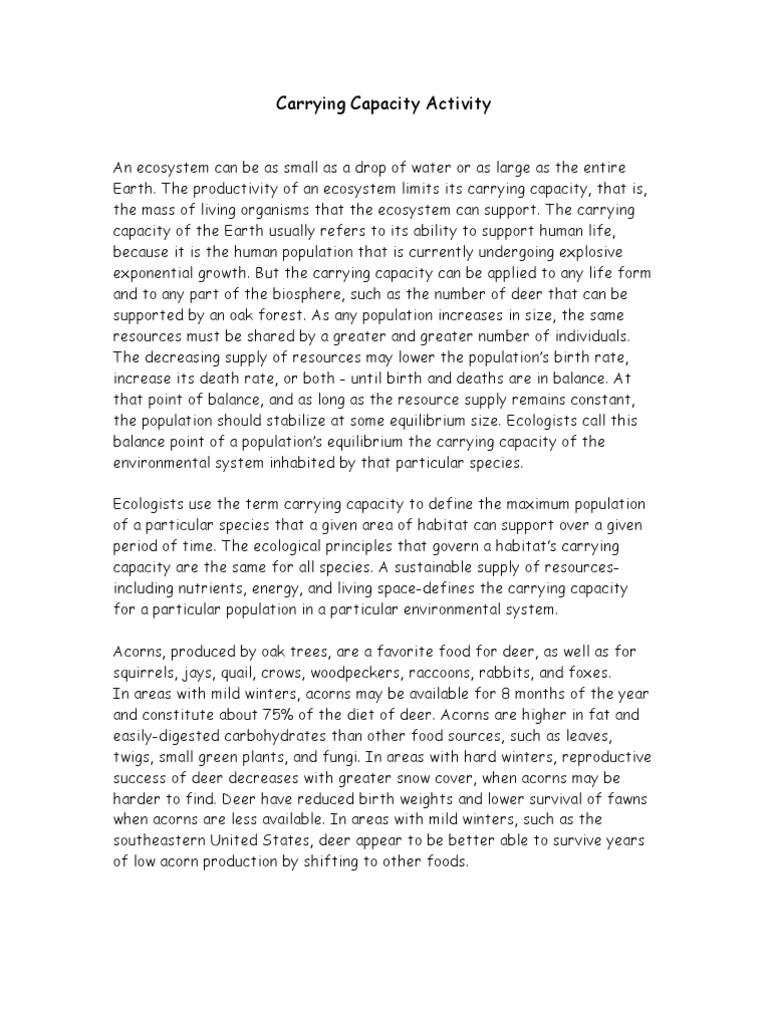 Carrying Capacity Activity

An ecosystem can be as small as a drop of water or as large as the entire Earth. The productivity of an ecosystem limits its carrying capacity, that is, the mass of living organisms that the ecosystem can support. The carrying capacity of the Earth usually refers to its ability to support human life, because it is the human population that is currently undergoing explosive exponential growth. But the carrying capacity can be applied to any life form and to any part of the biosphere, such as the number of deer that can be supported by an oak forest. As any population increases in size, the same resources must be shared by a greater and greater number of individuals. The decreasing supply of resources may lower the population's birth rate, increase its death rate, or both - until birth and deaths are in balance. At that point of balance, and as long as the resource supply remains constant, the population should stabilize at some equilibrium size. Ecologists call this balance point of a population's equilibrium the carrying capacity of the environmental system inhabited by that particular species.

Ecologists use the term carrying capacity to define the maximum population of a particular species that a given area of habitat can support over a given period of time. The ecological principles that govern a habitat's carrying capacity are the same for all species. A sustainable supply of resources-including nutrients, energy, and living space-defines the carrying capacity for a particular population in a particular environmental system.

Acorns, produced by oak trees, are a favorite food for deer, as well as for squirrels, jays, quail, crows, woodpeckers, raccoons, rabbits, and foxes.
In areas with mild winters, acorns may be available for 8 months of the year and constitute about 75% of the diet of deer. Acorns are higher in fat and easily-digested carbohydrates than other food sources, such as leaves, twigs, small green plants, and fungi. In areas with hard winters, reproductive success of deer decreases with greater snow cover, when acorns may be harder to find. Deer have reduced birth weights and lower survival of fawns when acorns are less available. In areas with mild winters, such as the southeastern United States, deer appear to be better able to survive years of low acorn production by shifting to other foods.